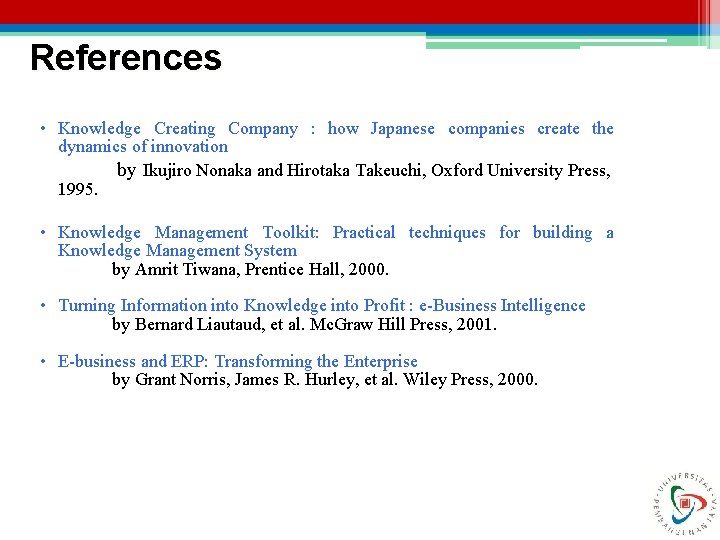 References

• Knowledge Creating Company : how Japanese companies create the dynamics of innovation
by Ikujiro Nonaka and Hirotaka Takeuchi, Oxford University Press, 1995.

• Knowledge Management Toolkit: Practical techniques for building a Knowledge Management System
by Amrit Tiwana, Prentice Hall, 2000.

• Turning Information into Knowledge into Profit : e-Business Intelligence
by Bernard Liautaud, et al. McGraw Hill Press, 2001.

• E-business and ERP: Transforming the Enterprise
by Grant Norris, James R. Hurley, et al. Wiley Press, 2000.

UNIVERSITAS PEMBANGUNAN JAYA